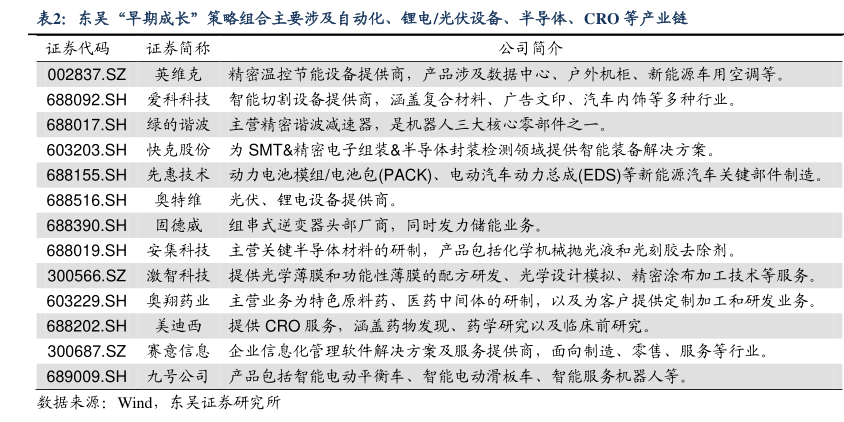 表2：东吴“早期成长”策略组合主要涉及自动化、锂电/光伏设备、半导体、CRO 等产业链

| 证券代码 | 证券简称 | 公司简介 |
|---|---|---|
| 002837.SZ | 英维克 | 精密温控节能设备提供商，产品涉及数据中心、户外机柜、新能源车用空调等。 |
| 688092.SH | 爱科科技 | 智能切割设备提供商，涵盖复合材料、广告文印、汽车内饰等多种行业。 |
| 688017.SH | 绿的谐波 | 主营精密谐波减速器，是机器人三大核心零部件之一。 |
| 603203.SH | 快克股份 | 为 SMT&精密电子组装&半导体封装检测领域提供智能装备解决方案。 |
| 688155.SH | 先惠技术 | 动力电池模组/电池包(PACK)、电动汽车动力总成(EDS)等新能源汽车关键部件制造。 |
| 688516.SH | 奥特维 | 光伏、锂电设备提供商。 |
| 688390.SH | 固德威 | 组串式逆变器头部厂商，同时发力储能业务。 |
| 688019.SH | 安集科技 | 主营关键半导体材料的研制，产品包括化学机械抛光液和光刻胶去除剂。 |
| 300566.SZ | 激智科技 | 提供光学薄膜和功能性薄膜的配方研发、光学设计模拟、精密涂布加工技术等服务。 |
| 603229.SH | 奥翔药业 | 主营业务为特色原料药、医药中间体的研制，以及为客户提供定制加工和研发业务。 |
| 688202.SH | 美迪西 | 提供 CRO 服务，涵盖药物发现、药学研究以及临床前研究。 |
| 300687.SZ | 赛意信息 | 企业信息化管理软件解决方案及服务提供商，面向制造、零售、服务等行业。 |
| 689009.SH | 九号公司 | 产品包括智能电动平衡车、智能电动滑板车、智能服务机器人等。 |

数据来源：Wind，东吴证券研究所